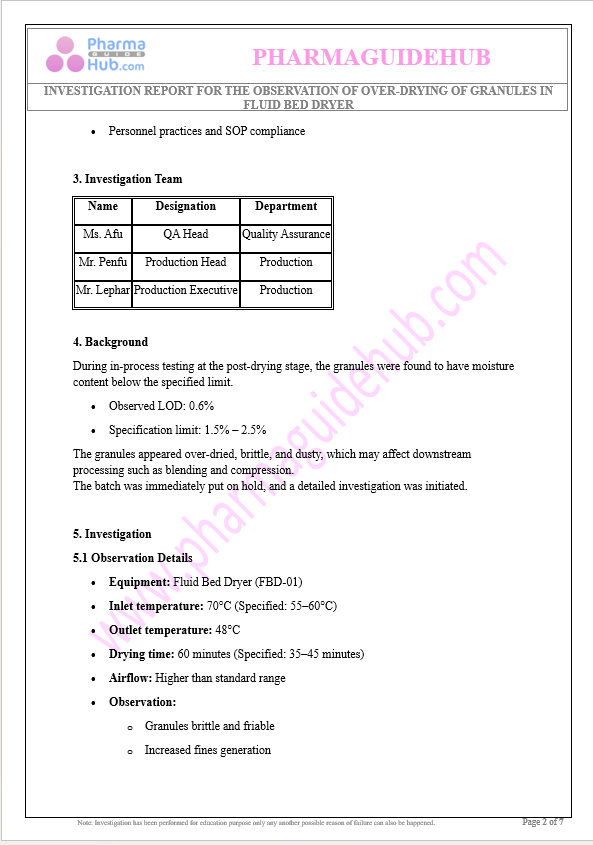 Pharma GUIDE Hub.com

PHARMAGUIDEHUB

INVESTIGATION REPORT FOR THE OBSERVATION OF OVER-DRYING OF GRANULES IN FLUID BED DRYER

• Personnel practices and SOP compliance

3. Investigation Team

| Name | Designation | Department |
|---|---|---|
| Ms. Afu | QA Head | Quality Assurance |
| Mr. Penfu | Production Head | Production |
| Mr. Lephar | Production Executive | Production |

4. Background

During in-process testing at the post-drying stage, the granules were found to have moisture content below the specified limit.

• Observed LOD: 0.6%
• Specification limit: 1.5% – 2.5%

The granules appeared over-dried, brittle, and dusty, which may affect downstream processing such as blending and compression.
The batch was immediately put on hold, and a detailed investigation was initiated.

5. Investigation

5.1 Observation Details

• Equipment: Fluid Bed Dryer (FBD-01)
• Inlet temperature: 70°C (Specified: 55–60°C)
• Outlet temperature: 48°C
• Drying time: 60 minutes (Specified: 35–45 minutes)
• Airflow: Higher than standard range
• Observation:
o Granules brittle and friable
o Increased fines generation

Note: Investigation has been performed for education purpose only any another possible reason of failure can also be happened.

Page 2 of 7

www.pharmaguidehub.com